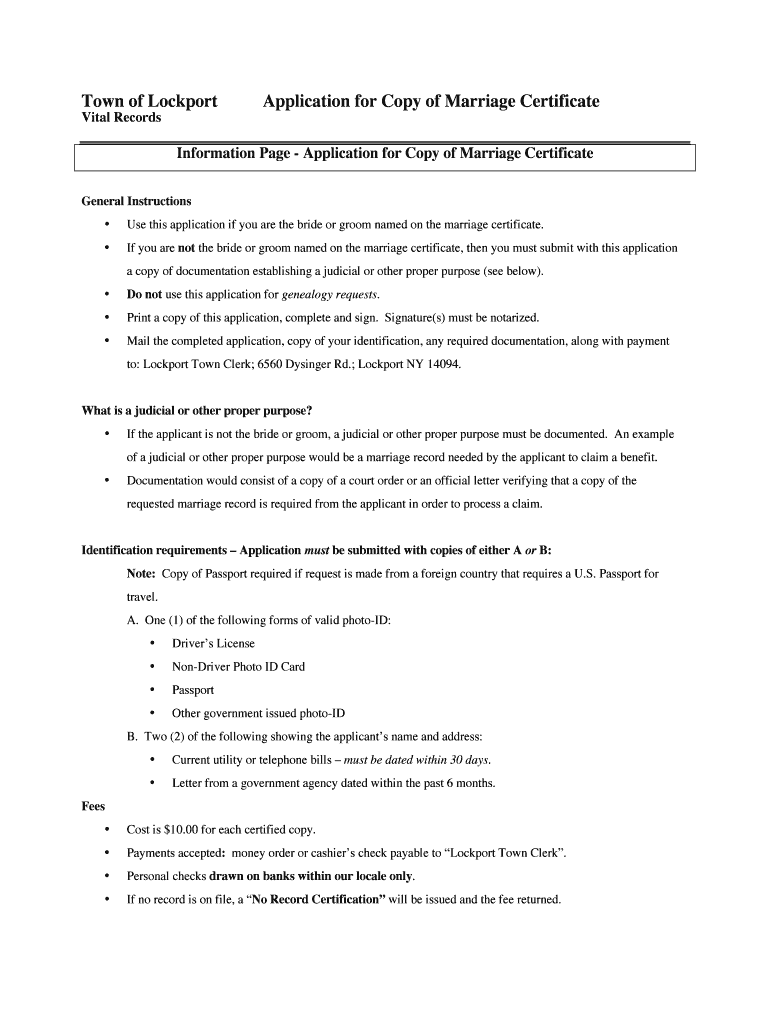 Town of Lockport Application for Copy of Marriage Certificate
Vital Records

Information Page - Application for Copy of Marriage Certificate

General Instructions

• Use this application if you are the bride or groom named on the marriage certificate.
• If you are not the bride or groom named on the marriage certificate, then you must submit with this application a copy of documentation establishing a judicial or other proper purpose (see below).
• Do not use this application for genealogy requests.
• Print a copy of this application, complete and sign. Signature(s) must be notarized.
• Mail the completed application, copy of your identification, any required documentation, along with payment to: Lockport Town Clerk; 6560 Dysinger Rd.; Lockport NY 14094.

What is a judicial or other proper purpose?

• If the applicant is not the bride or groom, a judicial or other proper purpose must be documented. An example of a judicial or other proper purpose would be a marriage record needed by the applicant to claim a benefit.
• Documentation would consist of a copy of a court order or an official letter verifying that a copy of the requested marriage record is required from the applicant in order to process a claim.

Identification requirements – Application must be submitted with copies of either A or B:

Note: Copy of Passport required if request is made from a foreign country that requires a U.S. Passport for travel.

A. One (1) of the following forms of valid photo-ID:
• Driver's License
• Non-Driver Photo ID Card
• Passport
• Other government issued photo-ID

B. Two (2) of the following showing the applicant's name and address:
• Current utility or telephone bills – must be dated within 30 days.
• Letter from a government agency dated within the past 6 months.

Fees

• Cost is $10.00 for each certified copy.
• Payments accepted: money order or cashier's check payable to "Lockport Town Clerk".
• Personal checks drawn on banks within our locale only.
• If no record is on file, a "No Record Certification" will be issued and the fee returned.